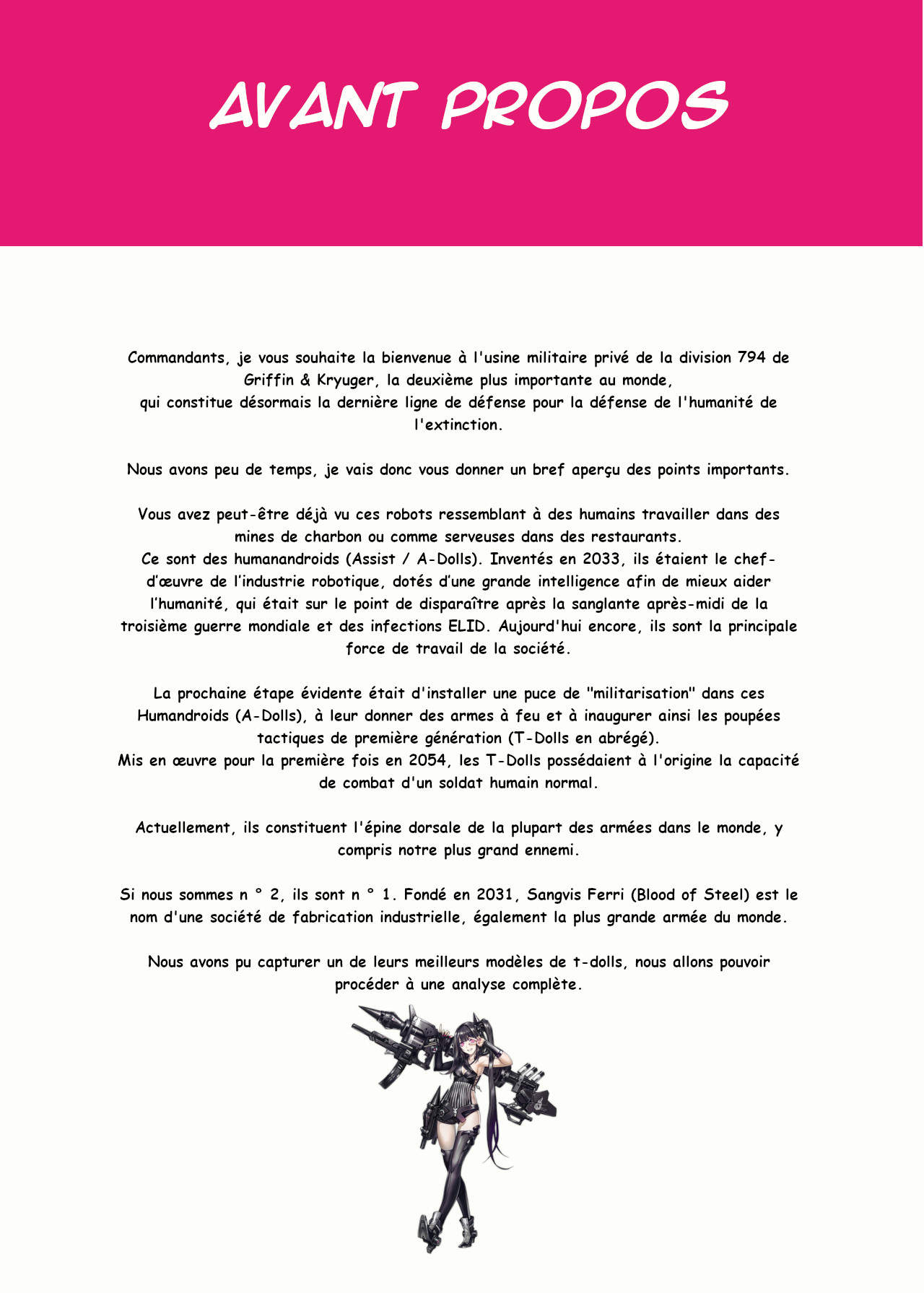 AVANT PROPOS

Commandants, je vous souhaite la bienvenue à l'usine militaire privé de la division 794 de Griffin & Kryuger, la deuxième plus importante au monde,
qui constitue désormais la dernière ligne de défense pour la défense de l'humanité de l'extinction.

Nous avons peu de temps, je vais donc vous donner un bref aperçu des points importants.

Vous avez peut-être déjà vu ces robots ressemblant à des humains travailler dans des mines de charbon ou comme serveuses dans des restaurants.
Ce sont des humanandroids (Assist / A-Dolls). Inventés en 2033, ils étaient le chef-d'œuvre de l'industrie robotique, dotés d'une grande intelligence afin de mieux aider l'humanité, qui était sur le point de disparaître après la sanglante après-midi de la troisième guerre mondiale et des infections ELID. Aujourd'hui encore, ils sont la principale force de travail de la société.

La prochaine étape évidente était d'installer une puce de "militarisation" dans ces Humandroids (A-Dolls), à leur donner des armes à feu et à inaugurer ainsi les poupées tactiques de première génération (T-Dolls en abrégé).
Mis en œuvre pour la première fois en 2054, les T-Dolls possédaient à l'origine la capacité de combat d'un soldat humain normal.

Actuellement, ils constituent l'épine dorsale de la plupart des armées dans le monde, y compris notre plus grand ennemi.

Si nous sommes n ° 2, ils sont n ° 1. Fondé en 2031, Sangvis Ferri (Blood of Steel) est le nom d'une société de fabrication industrielle, également la plus grande armée du monde.

Nous avons pu capturer un de leurs meilleurs modèles de t-dolls, nous allons pouvoir procéder à une analyse complète.